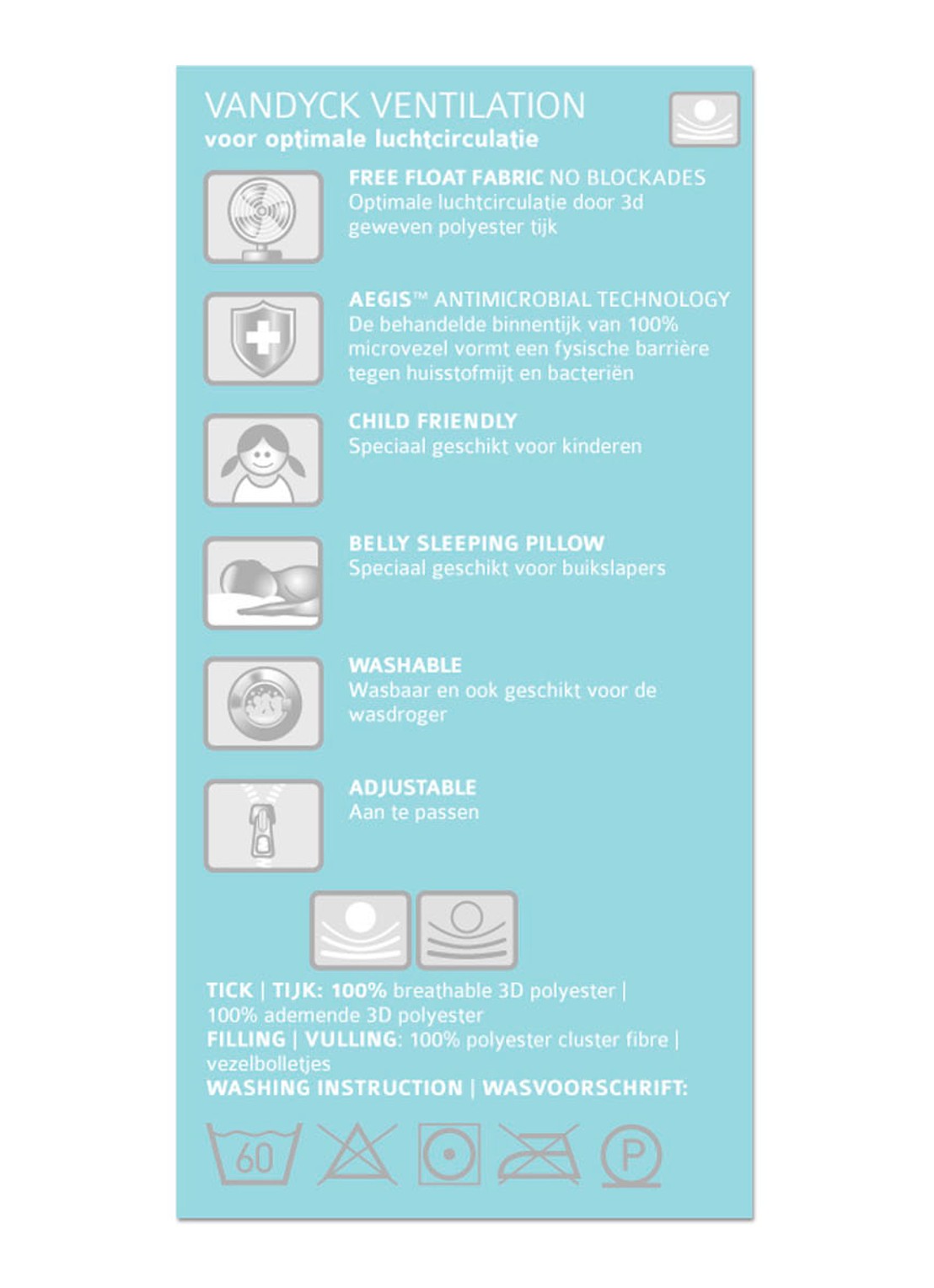 VANDYCK VENTILATION
voor optimale luchtcirculatie

FREE FLOAT FABRIC NO BLOCKADES
Optimale luchtcirculatie door 3d geweven polyester tijk

AEGIS™ ANTIMICROBIAL TECHNOLOGY
De behandelde binnentijk van 100% microvezel vormt een fysische barrière tegen huisstofmijt en bacteriën

CHILD FRIENDLY
Speciaal geschikt voor kinderen

BELLY SLEEPING PILLOW
Speciaal geschikt voor buikslapers

WASHABLE
Wasbaar en ook geschikt voor de wasdroger

ADJUSTABLE
Aan te passen

TICK | TIJK: 100% breathable 3D polyester | 100% ademende 3D polyester
FILLING | VULLING: 100% polyester cluster fibre | vezelbolletjes
WASHING INSTRUCTION | WASVOORSCHRIFT:

60

P